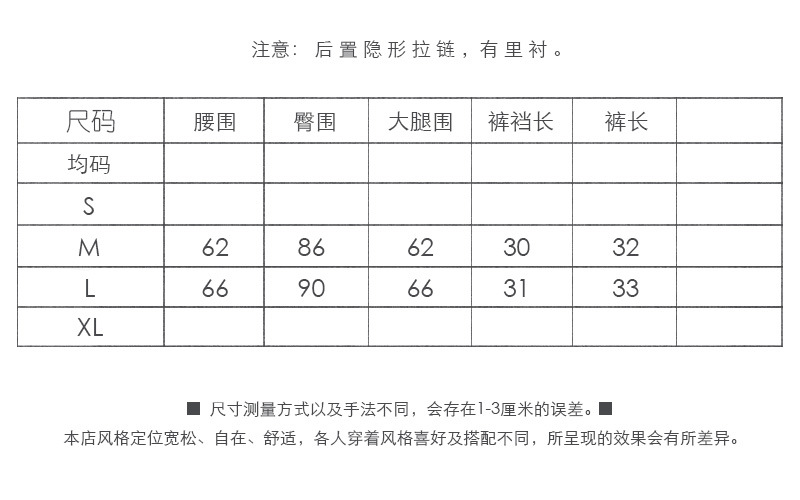 注意：后置隐形拉链，有里衬。

| 尺码 | 腰围 | 臀围 | 大腿围 | 裤裆长 | 裤长 | |
|---|---|---|---|---|---|---|
| 均码 | | | | | | |
| S | | | | | | |
| M | 62 | 86 | 62 | 30 | 32 | |
| L | 66 | 90 | 66 | 31 | 33 | |
| XL | | | | | | |

■ 尺寸测量方式以及手法不同，会存在1-3厘米的误差。■

本店风格定位宽松、自在、舒适，各人穿着风格喜好及搭配不同，所呈现的效果会有所差异。